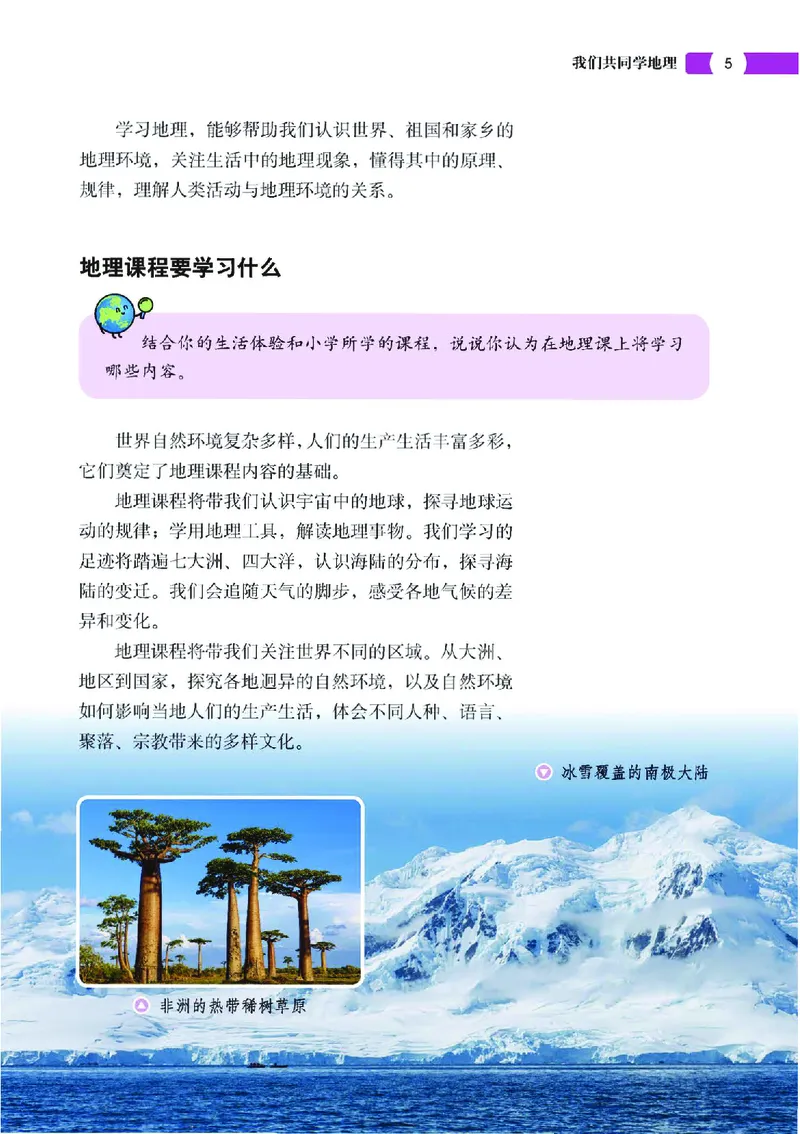 我们共同学地理 5

学习地理，能够帮助我们认识世界、祖国和家乡的地理环境，关注生活中的地理现象，懂得其中的原理、规律，理解人类活动与地理环境的关系。

地理课程要学习什么

结合你的生活体验和小学所学的课程，说说你认为在地理课上将学习哪些内容。

世界自然环境复杂多样，人们的生产生活丰富多彩，它们奠定了地理课程内容的基础。

地理课程将带我们认识宇宙中的地球，探寻地球运动的规律；学用地理工具，解读地理事物。我们学习的足迹将踏遍七大洲、四大洋，认识海陆的分布，探寻海陆的变迁。我们会追随天气的脚步，感受各地气候的差异和变化。

地理课程将带我们关注世界不同的区域。从大洲、地区到国家，探究各地迥异的自然环境，以及自然环境如何影响当地人们的生产生活，体会不同人种、语言、聚落、宗教带来的多样文化。

冰雪覆盖的南极大陆

非洲的热带稀树草原